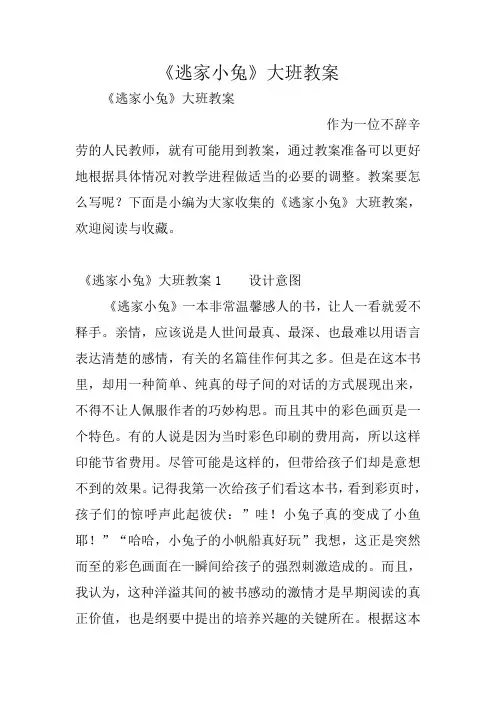 《逃家小兔》大班教案

《逃家小兔》大班教案

作为一位不辞辛劳的人民教师，就有可能用到教案，通过教案准备可以更好地根据具体情况对教学进程做适当的必要的调整。教案要怎么写呢？下面是小编为大家收集的《逃家小兔》大班教案，欢迎阅读与收藏。

《逃家小兔》大班教案 1　　设计意图

《逃家小兔》一本非常温馨感人的书，让人一看就爱不释手。亲情，应该说是人世间最真、最深、也最难以用语言表达清楚的感情，有关的名篇佳作何其之多。但是在这本书里，却用一种简单、纯真的母子间的对话的方式展现出来，不得不让人佩服作者的巧妙构思。而且其中的彩色画页是一个特色。有的人说是因为当时彩色印刷的费用高，所以这样印能节省费用。尽管可能是这样的，但带给孩子们却是意想不到的效果。记得我第一次给孩子们看这本书，看到彩页时，孩子们的惊呼声此起彼伏：”哇！小兔子真的变成了小鱼耶！”“哈哈，小兔子的小帆船真好玩”我想，这正是突然而至的彩色画面在一瞬间给孩子的强烈刺激造成的。而且，我认为，这种洋溢其间的被书感动的激情才是早期阅读的真正价值，也是纲要中提出的培养兴趣的关键所在。根据这本